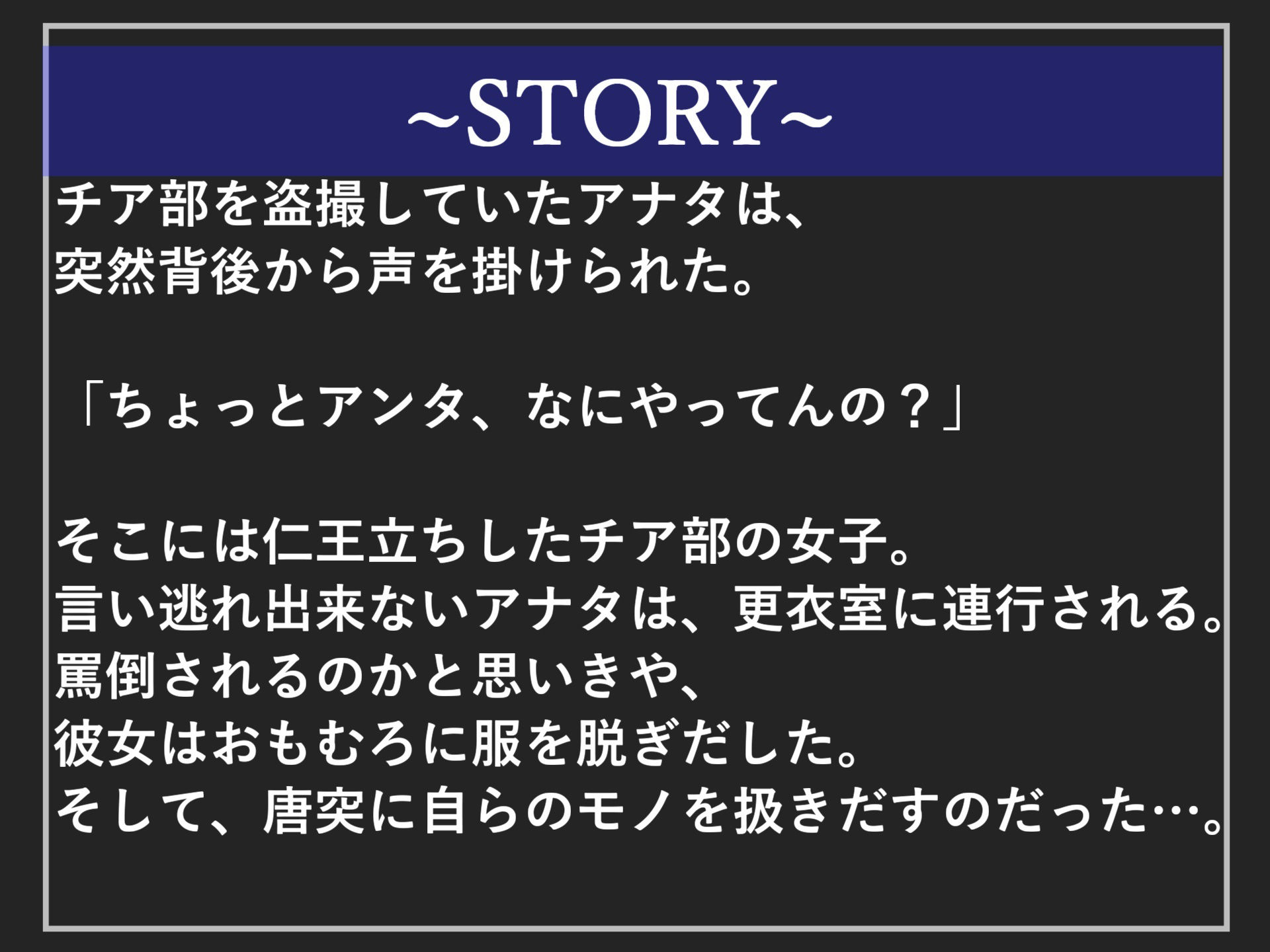 ~STORY~

チア部を盗撮していたアナタは、
突然背後から声を掛けられた。

「ちょっとアンタ、なにやってんの？」

そこには仁王立ちしたチア部の女子。
言い逃れ出来ないアナタは、更衣室に連行される。
罵倒されるのかと思いきや、
彼女はおもむろに服を脱ぎだした。
そして、唐突に自らのモノを扱きだすのだった…。